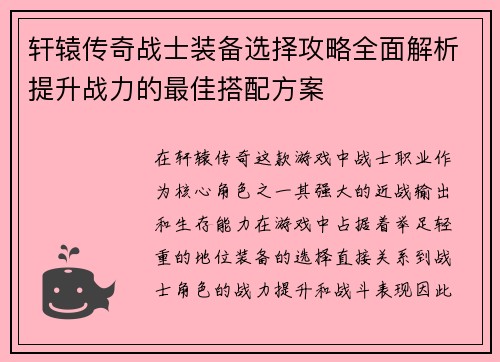 轩辕传奇战士装备选择攻略全面解析提升战力的最佳搭配方案

在轩辕传奇这款游戏中战士职业作为核心角色之一其强大的近战输出和生存能力在游戏中占据着举足轻重的地位装备的选择直接关系到战士角色的战力提升和战斗表现因此